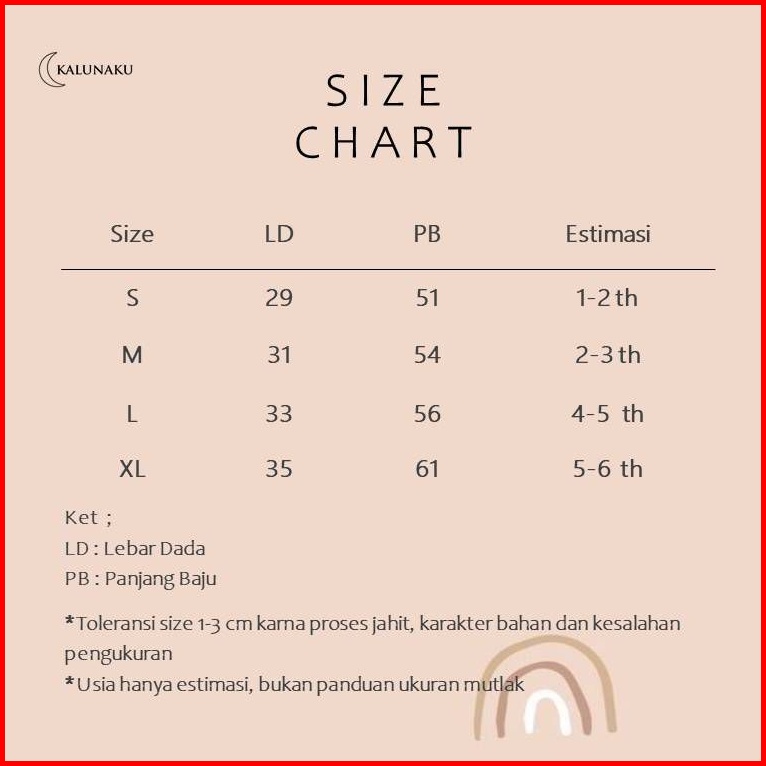 KALUNAKU

SIZE CHART

| Size | LD | PB | Estimasi |
|---|---|---|---|
| S | 29 | 51 | 1-2 th |
| M | 31 | 54 | 2-3 th |
| L | 33 | 56 | 4-5 th |
| XL | 35 | 61 | 5-6 th |

Ket ;
LD : Lebar Dada
PB : Panjang Baju

*Toleransi size 1-3 cm karna proses jahit, karakter bahan dan kesalahan pengukuran
*Usia hanya estimasi, bukan panduan ukuran mutlak